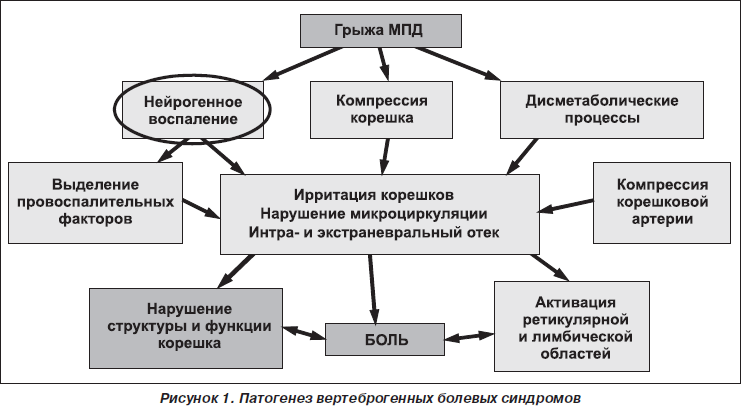 Грыжа МПД

Нейрогенное воспаление

Компрессия корешка

Дисметаболические процессы

Выделение провоспалительных факторов

Ирритация корешков
Нарушение микроциркуляции
Интра- и экстраневральный отек

Компрессия корешковой артерии

Нарушение структуры и функции корешка

БОЛЬ

Активация ретикулярной и лимбической областей

Рисунок 1. Патогенез вертеброгенных болевых синдромов